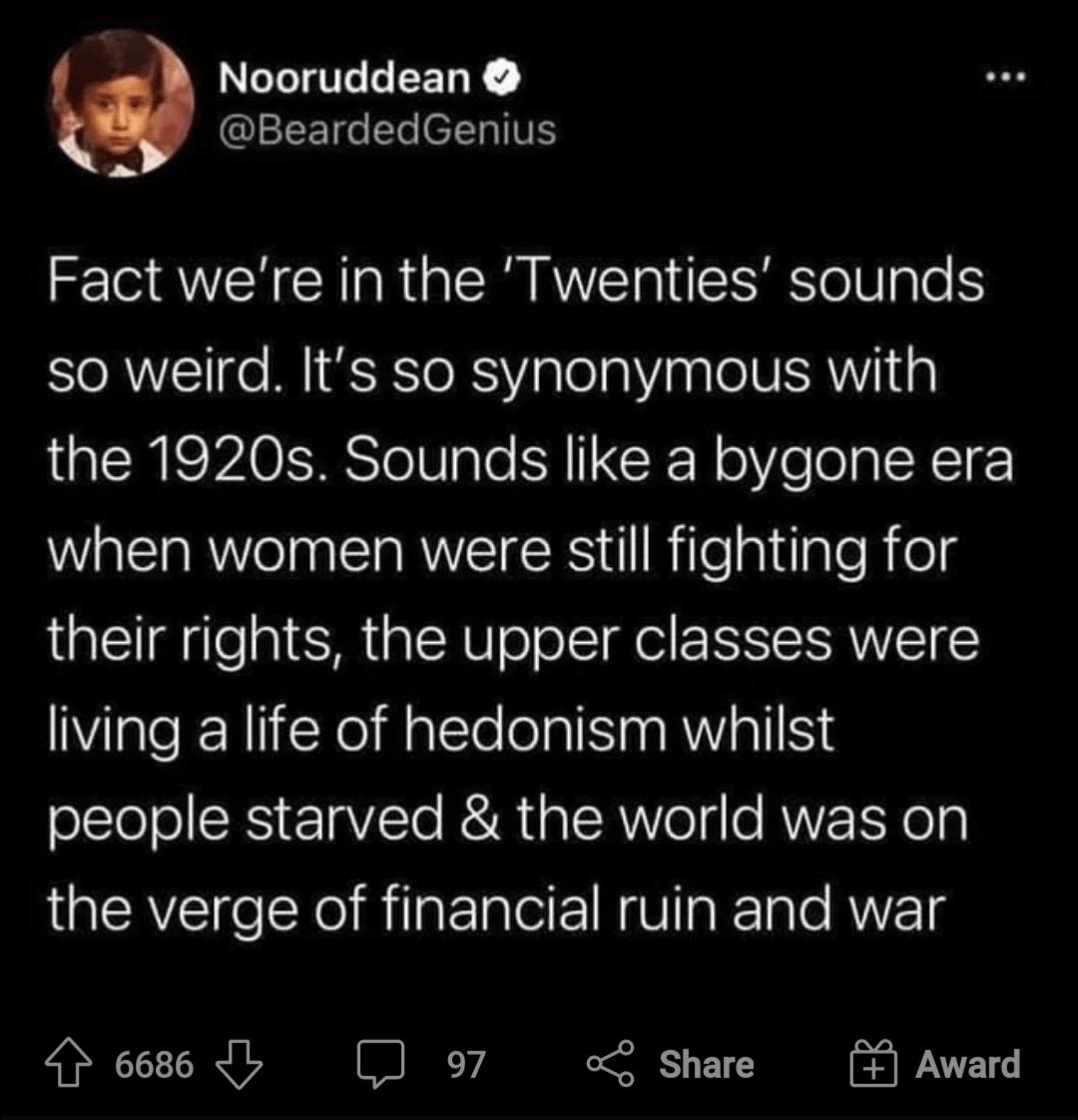 Nooruddean
@BeardedGenius

Fact we're in the 'Twenties' sounds so weird. It's so synonymous with the 1920s. Sounds like a bygone era when women were still fighting for their rights, the upper classes were living a life of hedonism whilst people starved & the world was on the verge of financial ruin and war

6686 97 Share Award